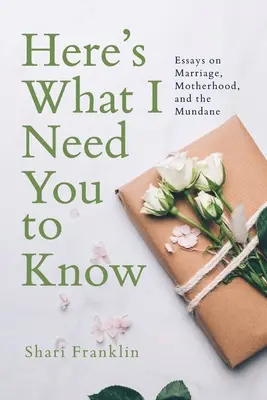 Here's What I Need You to Know

Essays on Marriage, Motherhood, and the Mundane

Shari Franklin